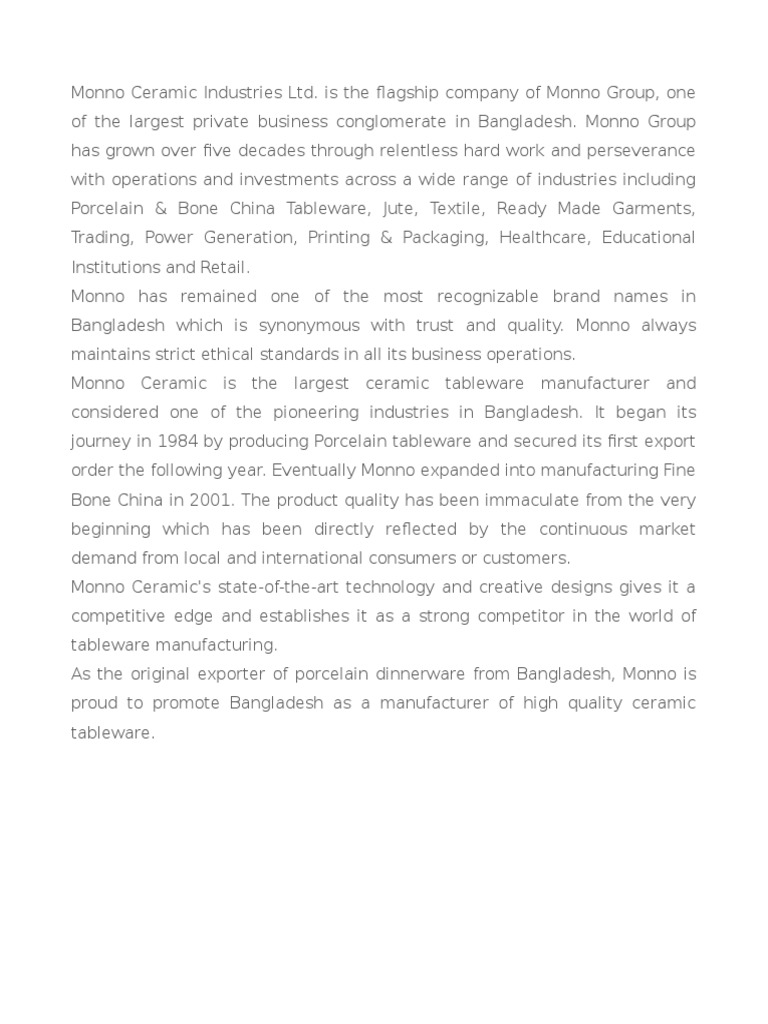 Monno Ceramic Industries Ltd. is the flagship company of Monno Group, one of the largest private business conglomerate in Bangladesh. Monno Group has grown over five decades through relentless hard work and perseverance with operations and investments across a wide range of industries including Porcelain & Bone China Tableware, Jute, Textile, Ready Made Garments, Trading, Power Generation, Printing & Packaging, Healthcare, Educational Institutions and Retail.
Monno has remained one of the most recognizable brand names in Bangladesh which is synonymous with trust and quality. Monno always maintains strict ethical standards in all its business operations.
Monno Ceramic is the largest ceramic tableware manufacturer and considered one of the pioneering industries in Bangladesh. It began its journey in 1984 by producing Porcelain tableware and secured its first export order the following year. Eventually Monno expanded into manufacturing Fine Bone China in 2001. The product quality has been immaculate from the very beginning which has been directly reflected by the continuous market demand from local and international consumers or customers.
Monno Ceramic's state-of-the-art technology and creative designs gives it a competitive edge and establishes it as a strong competitor in the world of tableware manufacturing.
As the original exporter of porcelain dinnerware from Bangladesh, Monno is proud to promote Bangladesh as a manufacturer of high quality ceramic tableware.